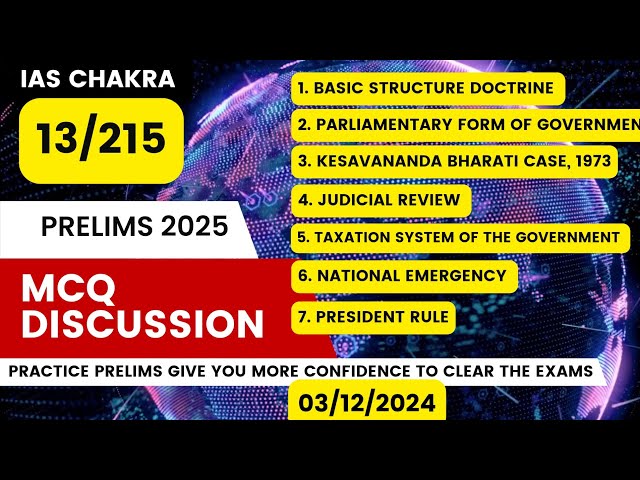 IAS CHAKRA

13/215

PRELIMS 2025

MCQ DISCUSSION

1. BASIC STRUCTURE DOCTRINE

2. PARLIAMENTARY FORM OF GOVERNMEN

3. KESAVANANDA BHARATI CASE, 1973

4. JUDICIAL REVIEW

5. TAXATION SYSTEM OF THE GOVERNMENT

6. NATIONAL EMERGENCY

7. PRESIDENT RULE

PRACTICE PRELIMS GIVE YOU MORE CONFIDENCE TO CLEAR THE EXAMS

03/12/2024